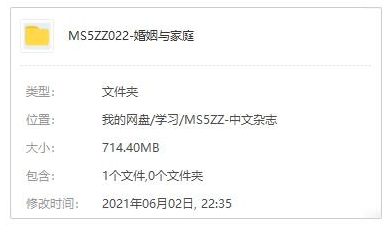 MS5ZZ022-婚姻与家庭

类型: 文件夹
位置: 我的网盘/学习/MS5ZZ-中文杂志
大小: 714.40MB
包含: 1个文件,0个文件夹
修改时间: 2021年06月02日, 22:35